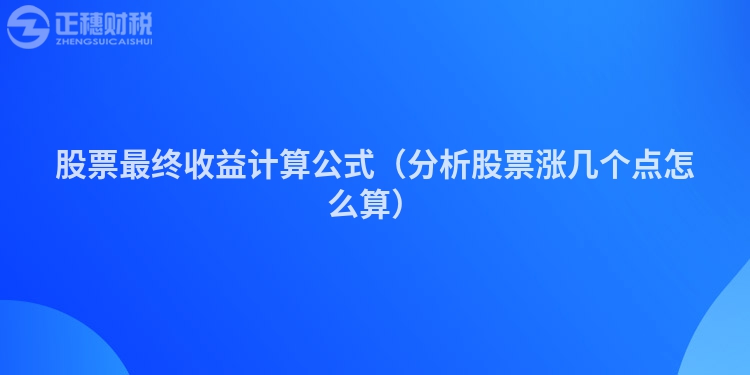 正穗财税
ZHENGSUICAISHUI

股票最终收益计算公式（分析股票涨几个点怎么算）